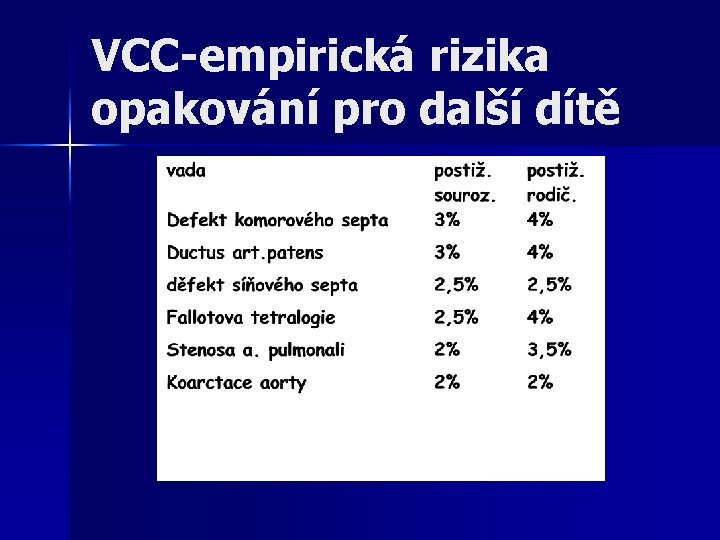 VCC-empirická rizika opakování pro další dítě

| vada | postiž. souroz. | postiž. rodič. |
|---|---|---|
| Defekt komorového septa | 3% | 4% |
| Ductus art.patens | 3% | 4% |
| děfekt síňového septa | 2,5% | 2,5% |
| Fallotova tetralogie | 2,5% | 4% |
| Stenosa a. pulmonali | 2% | 3,5% |
| Koarctace aorty | 2% | 2% |